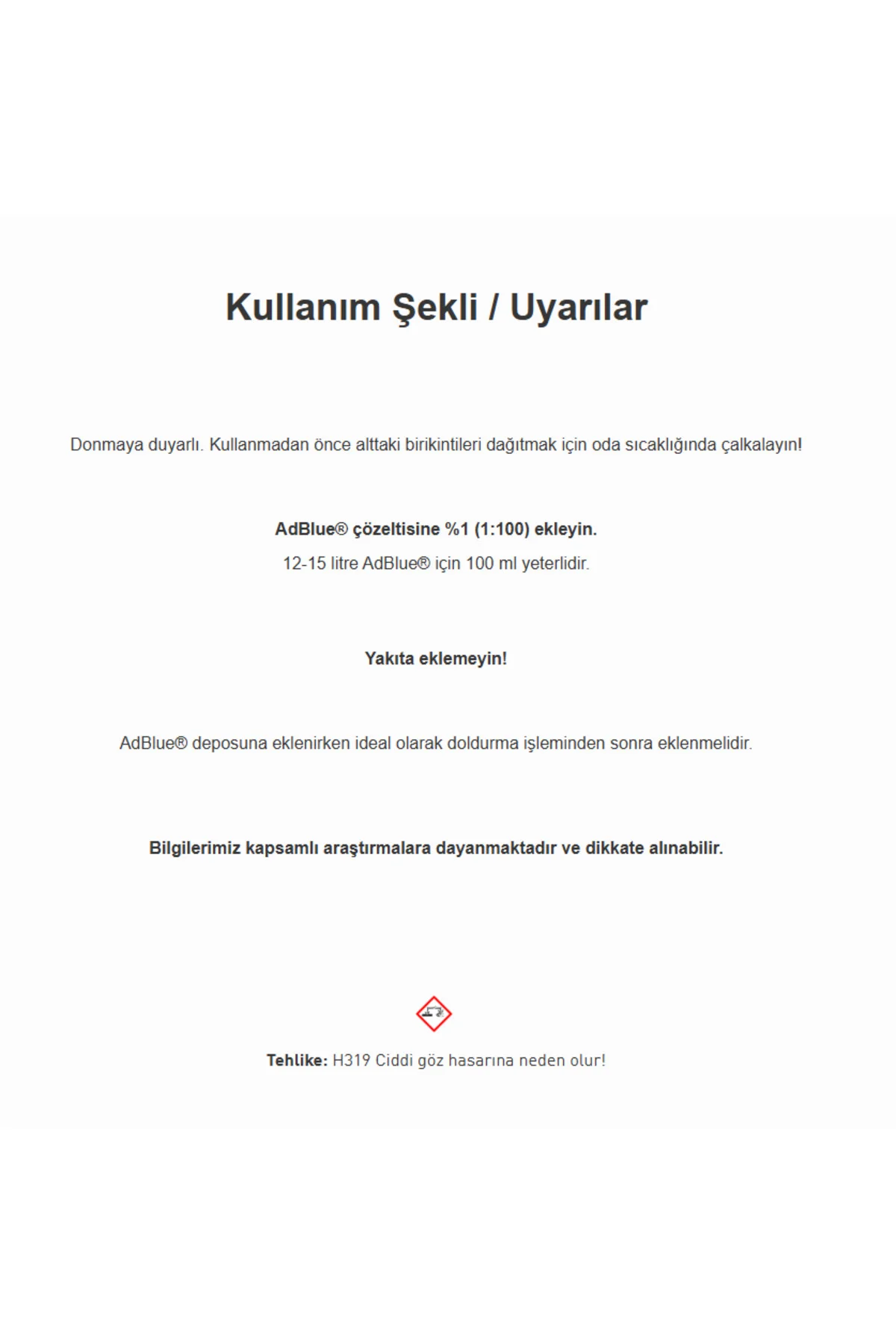 Kullanım Şekli / Uyarılar

Donmaya duyarlı. Kullanmadan önce alttaki birikintileri dağıtmak için oda sıcaklığında çalkalayın!

AdBlue® çözeltisine %1 (1:100) ekleyin.

12-15 litre AdBlue® için 100 ml yeterlidir.

Yakıta eklemeyin!

AdBlue® deposuna eklenirken ideal olarak doldurma işleminden sonra eklenmelidir.

Bilgilerimiz kapsamlı araştırmalara dayanmaktadır ve dikkate alınabilir.

Tehlike: H319 Ciddi göz hasarına neden olur!